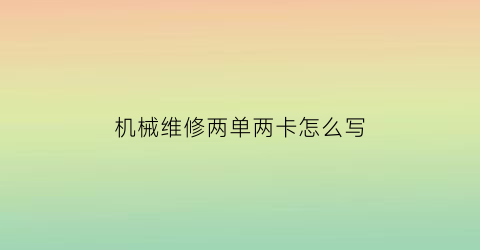 机械维修两单两卡怎么写